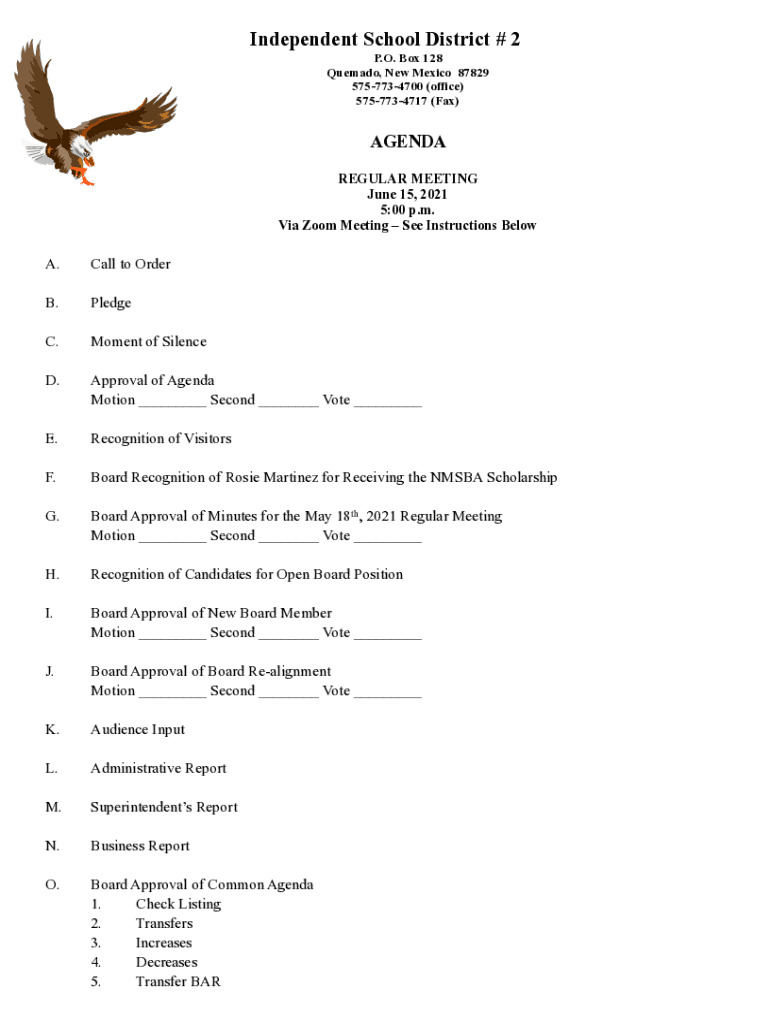 Independent School District # 2
P.O. Box 128
Quemado, New Mexico 87829
575-773-4700 (office)
575-773-4717 (Fax)

AGENDA

REGULAR MEETING
June 15, 2021
5:00 p.m.
Via Zoom Meeting – See Instructions Below

A. Call to Order

B. Pledge

C. Moment of Silence

D. Approval of Agenda
Motion _________ Second ________ Vote _________

E. Recognition of Visitors

F. Board Recognition of Rosie Martinez for Receiving the NMSBA Scholarship

G. Board Approval of Minutes for the May 18$^{th}$, 2021 Regular Meeting
Motion _________ Second ________ Vote _________

H. Recognition of Candidates for Open Board Position

I. Board Approval of New Board Member
Motion _________ Second ________ Vote _________

J. Board Approval of Board Re-alignment
Motion _________ Second ________ Vote _________

K. Audience Input

L. Administrative Report

M. Superintendent's Report

N. Business Report

O. Board Approval of Common Agenda
1. Check Listing
2. Transfers
3. Increases
4. Decreases
5. Transfer BAR